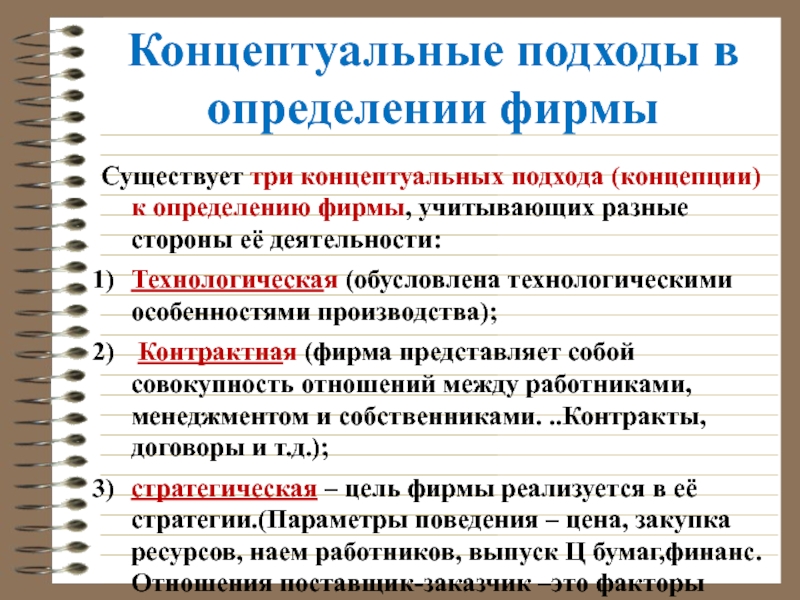 Концептуальные подходы в определении фирмы

Существует три концептуальных подхода (концепции) к определению фирмы, учитывающих разные стороны её деятельности:

1) Технологическая (обусловлена технологическими особенностями производства);

2) Контрактная (фирма представляет собой совокупность отношений между работниками, менеджментом и собственниками. ..Контракты, договоры и т.д.);

3) стратегическая – цель фирмы реализуется в её стратегии.(Параметры поведения – цена, закупка ресурсов, наем работников, выпуск Ц бумаг,финанс. Отношения поставщик-заказчик –это факторы